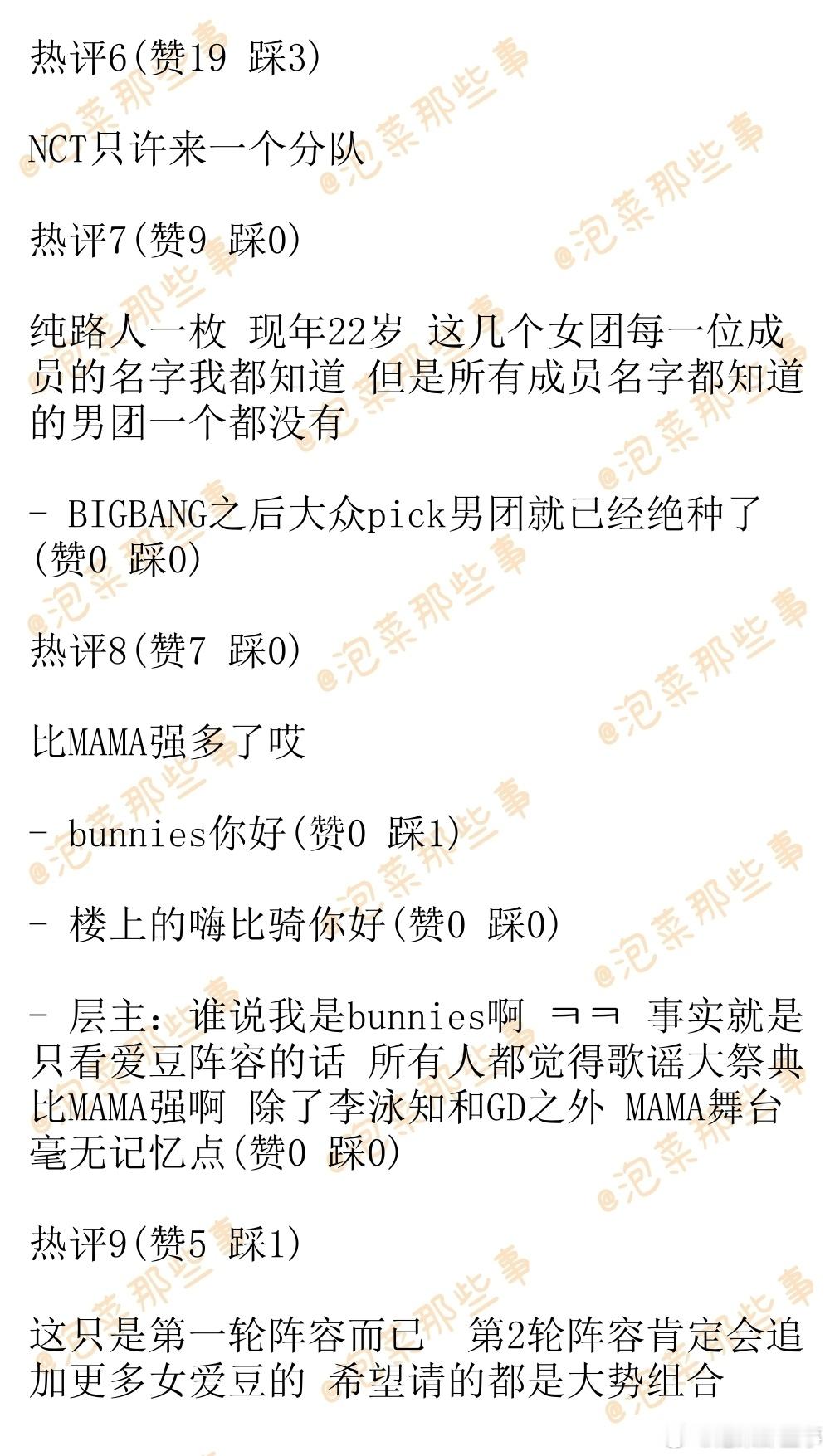 热评6(赞19 踩3)

NCT只许来一个分队

热评7(赞9 踩0)

纯路人一枚 现年22岁 这几个女团每一位成员的名字我都知道 但是所有成员名字都知道的男团一个都没有

- BIGBANG之后大众pick男团就已经绝种了(赞0 踩0)

热评8(赞7 踩0)

比MAMA强多了哎

- bunnies你好(赞0 踩1)

- 楼上的嗨比骑你好(赞0 踩0)

- 层主：谁说我是bunnies啊 ㅋㅋ 事实就是只看爱豆阵容的话 所有人都觉得歌谣大祭典比MAMA强啊 除了李泳知和GD之外 MAMA舞台毫无记忆点(赞0 踩0)

热评9(赞5 踩1)

这只是第一轮阵容而已  第2轮阵容肯定会追加更多女爱豆的 希望请的都是大势组合

@泡菜那些事